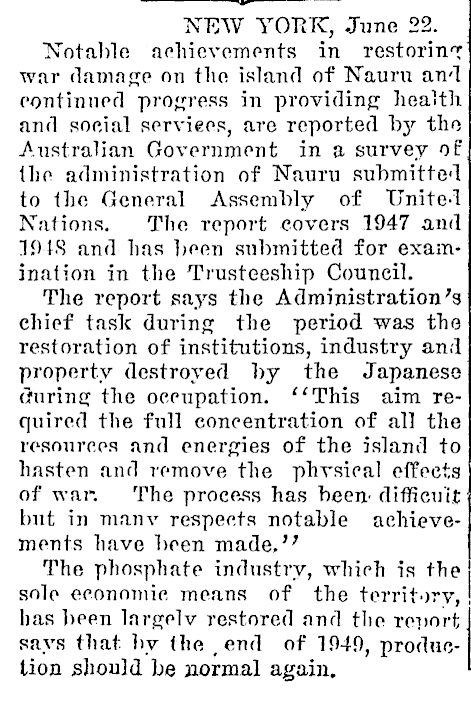 NEW YORK, June 22.

Notable achievements in restoring war damage on the island of Nauru and continued progress in providing health and social services, are reported by the Australian Government in a survey of the administration of Nauru submitted to the General Assembly of United Nations. The report covers 1947 and 1948 and has been submitted for examination in the Trusteeship Council.

The report says the Administration's chief task during the period was the restoration of institutions, industry and property destroyed by the Japanese during the occupation. "This aim required the full concentration of all the resources and energies of the island to hasten and remove the physical effects of war. The process has been difficult but in many respects notable achievements have been made."

The phosphate industry, which is the sole economic means of the territory, has been largely restored and the report says that by the end of 1949, production should be normal again.